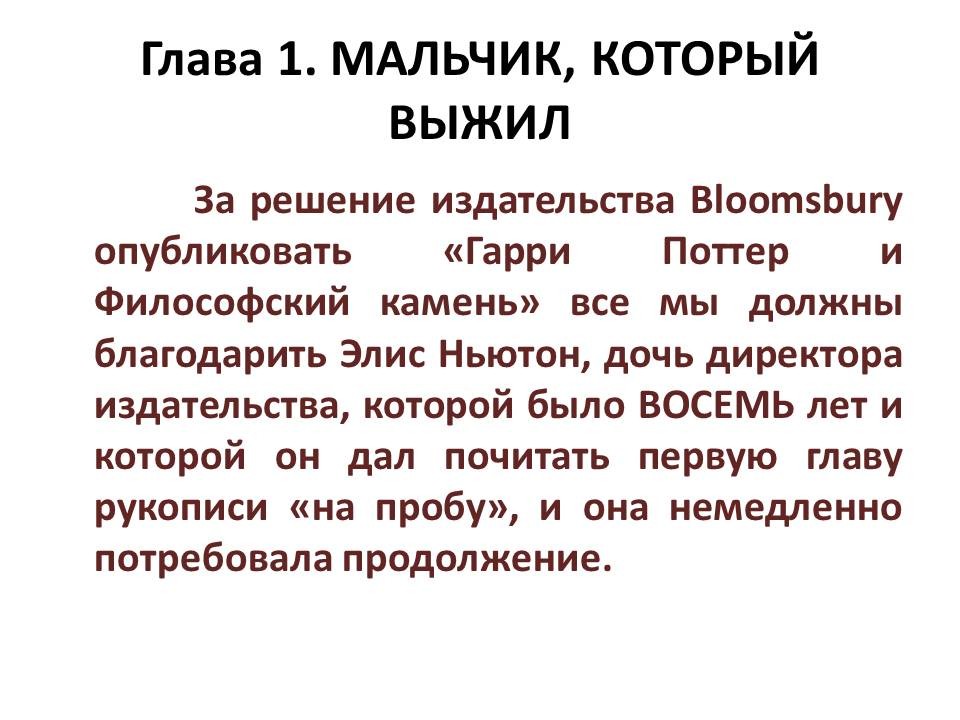 Глава 1. МАЛЬЧИК, КОТОРЫЙ ВЫЖИЛ

За решение издательства Bloomsbury опубликовать «Гарри Поттер и Философский камень» все мы должны благодарить Элис Ньютон, дочь директора издательства, которой было ВОСЕМЬ лет и которой он дал почитать первую главу рукописи «на пробу», и она немедленно потребовала продолжение.